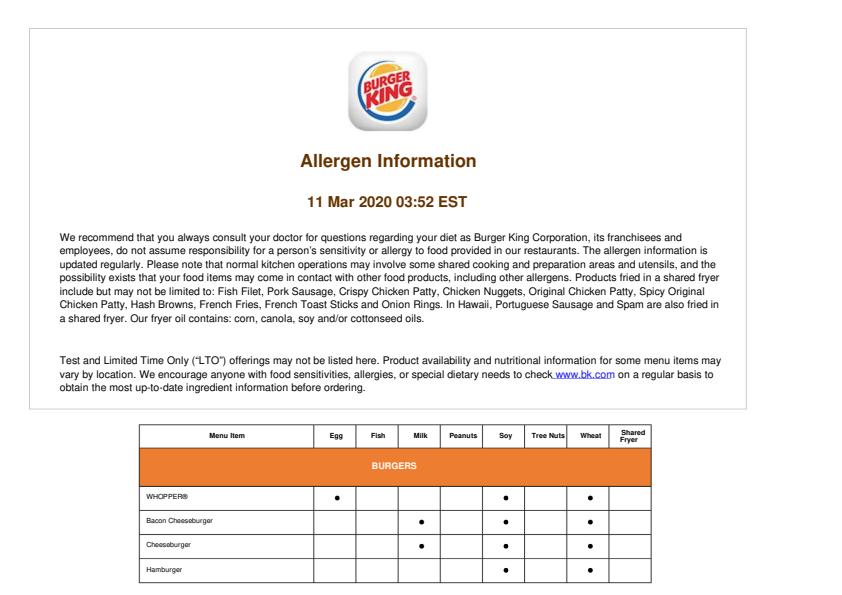 BURGER KING

Allergen Information

11 Mar 2020 03:52 EST

We recommend that you always consult your doctor for questions regarding your diet as Burger King Corporation, its franchisees and employees, do not assume responsibility for a person's sensitivity or allergy to food provided in our restaurants. The allergen information is updated regularly. Please note that normal kitchen operations may involve some shared cooking and preparation areas and utensils, and the possibility exists that your food items may come in contact with other food products, including other allergens. Products fried in a shared fryer include but may not be limited to: Fish Filet, Pork Sausage, Crispy Chicken Patty, Chicken Nuggets, Original Chicken Patty, Spicy Original Chicken Patty, Hash Browns, French Fries, French Toast Sticks and Onion Rings. In Hawaii, Portuguese Sausage and Spam are also fried in a shared fryer. Our fryer oil contains: corn, canola, soy and/or cottonseed oils.

Test and Limited Time Only ("LTO") offerings may not be listed here. Product availability and nutritional information for some menu items may vary by location. We encourage anyone with food sensitivities, allergies, or special dietary needs to check www.bk.com on a regular basis to obtain the most up-to-date ingredient information before ordering.

| Menu Item | Egg | Fish | Milk | Peanuts | Soy | Tree Nuts | Wheat | Shared Fryer |
|---|---|---|---|---|---|---|---|---|
| BURGERS | | | | | | | | |
| WHOPPER® | • | | | | • | | • | |
| Bacon Cheeseburger | | | • | | • | | • | |
| Cheeseburger | | | • | | • | | • | |
| Hamburger | | | | | • | | • | |